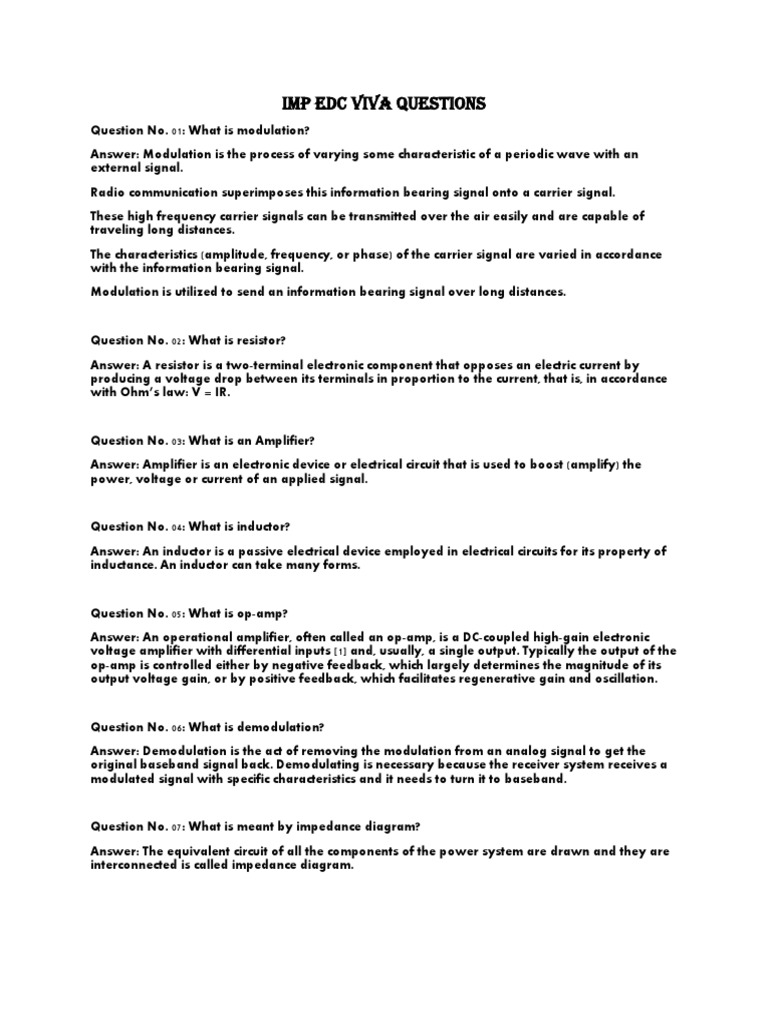 IMP EDC VIVA QUESTIONS

Question No. 01: What is modulation?

Answer: Modulation is the process of varying some characteristic of a periodic wave with an external signal.

Radio communication superimposes this information bearing signal onto a carrier signal.

These high frequency carrier signals can be transmitted over the air easily and are capable of traveling long distances.

The characteristics (amplitude, frequency, or phase) of the carrier signal are varied in accordance with the information bearing signal.

Modulation is utilized to send an information bearing signal over long distances.

Question No. 02: What is resistor?

Answer: A resistor is a two-terminal electronic component that opposes an electric current by producing a voltage drop between its terminals in proportion to the current, that is, in accordance with Ohm's law: V = IR.

Question No. 03: What is an Amplifier?

Answer: Amplifier is an electronic device or electrical circuit that is used to boost (amplify) the power, voltage or current of an applied signal.

Question No. 04: What is inductor?

Answer: An inductor is a passive electrical device employed in electrical circuits for its property of inductance. An inductor can take many forms.

Question No. 05: What is op-amp?

Answer: An operational amplifier, often called an op-amp, is a DC-coupled high-gain electronic voltage amplifier with differential inputs [1] and, usually, a single output. Typically the output of the op-amp is controlled either by negative feedback, which largely determines the magnitude of its output voltage gain, or by positive feedback, which facilitates regenerative gain and oscillation.

Question No. 06: What is demodulation?

Answer: Demodulation is the act of removing the modulation from an analog signal to get the original baseband signal back. Demodulating is necessary because the receiver system receives a modulated signal with specific characteristics and it needs to turn it to baseband.

Question No. 07: What is meant by impedance diagram?

Answer: The equivalent circuit of all the components of the power system are drawn and they are interconnected is called impedance diagram.